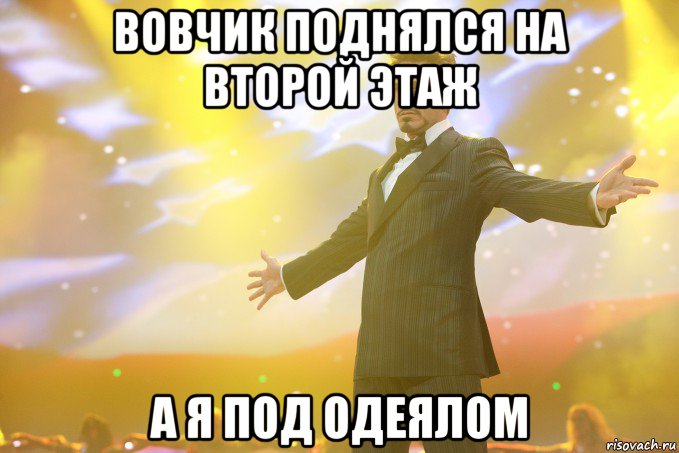 ВОВЧИК ПОДНЯЛСЯ НА ВТОРОЙ ЭТАЖ

А Я ПОД ОДЕЯЛОМ

risovach.ru